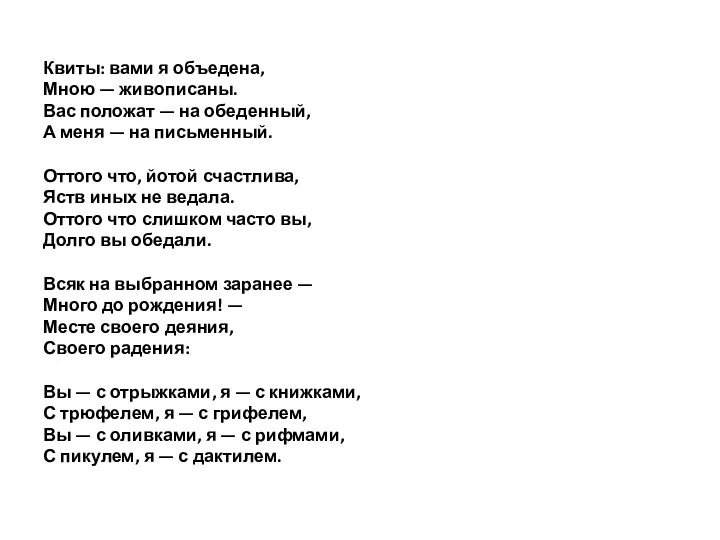 Квиты: вами я объедена,
Мною — живописаны.
Вас положат — на обеденный,
А меня — на письменный.

Оттого что, йотой счастлива,
Яств иных не ведала.
Оттого что слишком часто вы,
Долго вы обедали.

Всяк на выбранном заранее —
Много до рождения! —
Месте своего деяния,
Своего радения:

Вы — с отрыжками, я — с книжками,
С трюфелем, я — с грифелем,
Вы — с оливками, я — с рифмами,
С пикулем, я — с дактилем.